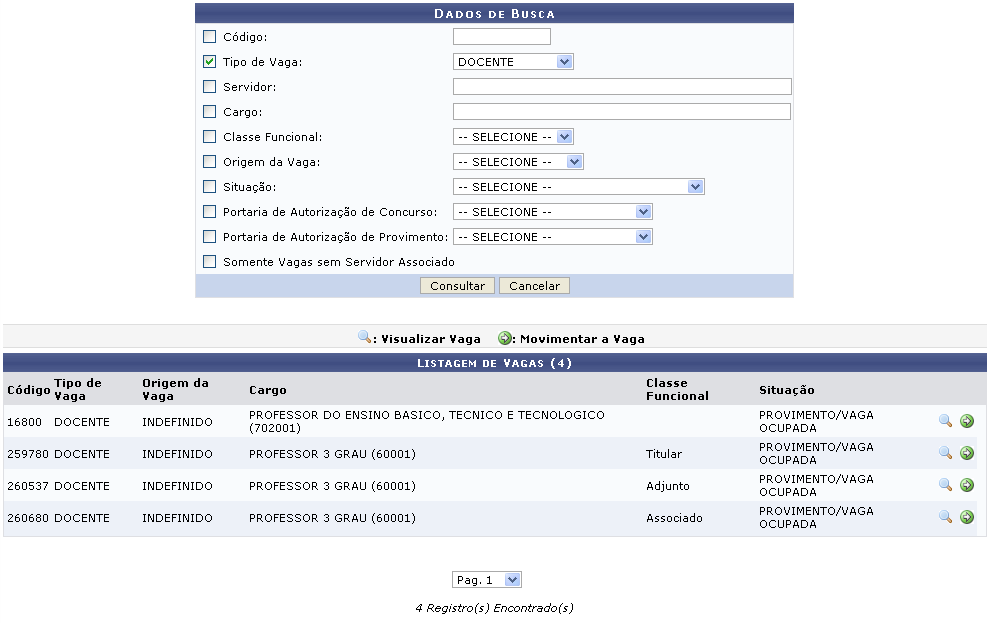 DADOS DE BUSCA

Código:
Tipo de Vaga: DOCENTE
Servidor:
Cargo:
Classe Funcional: -- SELECIONE --
Origem da Vaga: -- SELECIONE --
Situação: -- SELECIONE --
Portaria de Autorização de Concurso: -- SELECIONE --
Portaria de Autorização de Provimento: -- SELECIONE --
Somente Vagas sem Servidor Associado

Consultar Cancelar

: Visualizar Vaga : Movimentar a Vaga

LISTAGEM DE VAGAS (4)

| Código | Tipo de Vaga | Origem da Vaga | Cargo | Classe Funcional | Situação |
|---|---|---|---|---|---|
| 16800 | DOCENTE | INDEFINIDO | PROFESSOR DO ENSINO BASICO, TECNICO E TECNOLOGICO (702001) | | PROVIMENTO/VAGA OCUPADA |
| 259780 | DOCENTE | INDEFINIDO | PROFESSOR 3 GRAU (60001) | Titular | PROVIMENTO/VAGA OCUPADA |
| 260537 | DOCENTE | INDEFINIDO | PROFESSOR 3 GRAU (60001) | Adjunto | PROVIMENTO/VAGA OCUPADA |
| 260680 | DOCENTE | INDEFINIDO | PROFESSOR 3 GRAU (60001) | Associado | PROVIMENTO/VAGA OCUPADA |

Pag. 1

4 Registro(s) Encontrado(s)